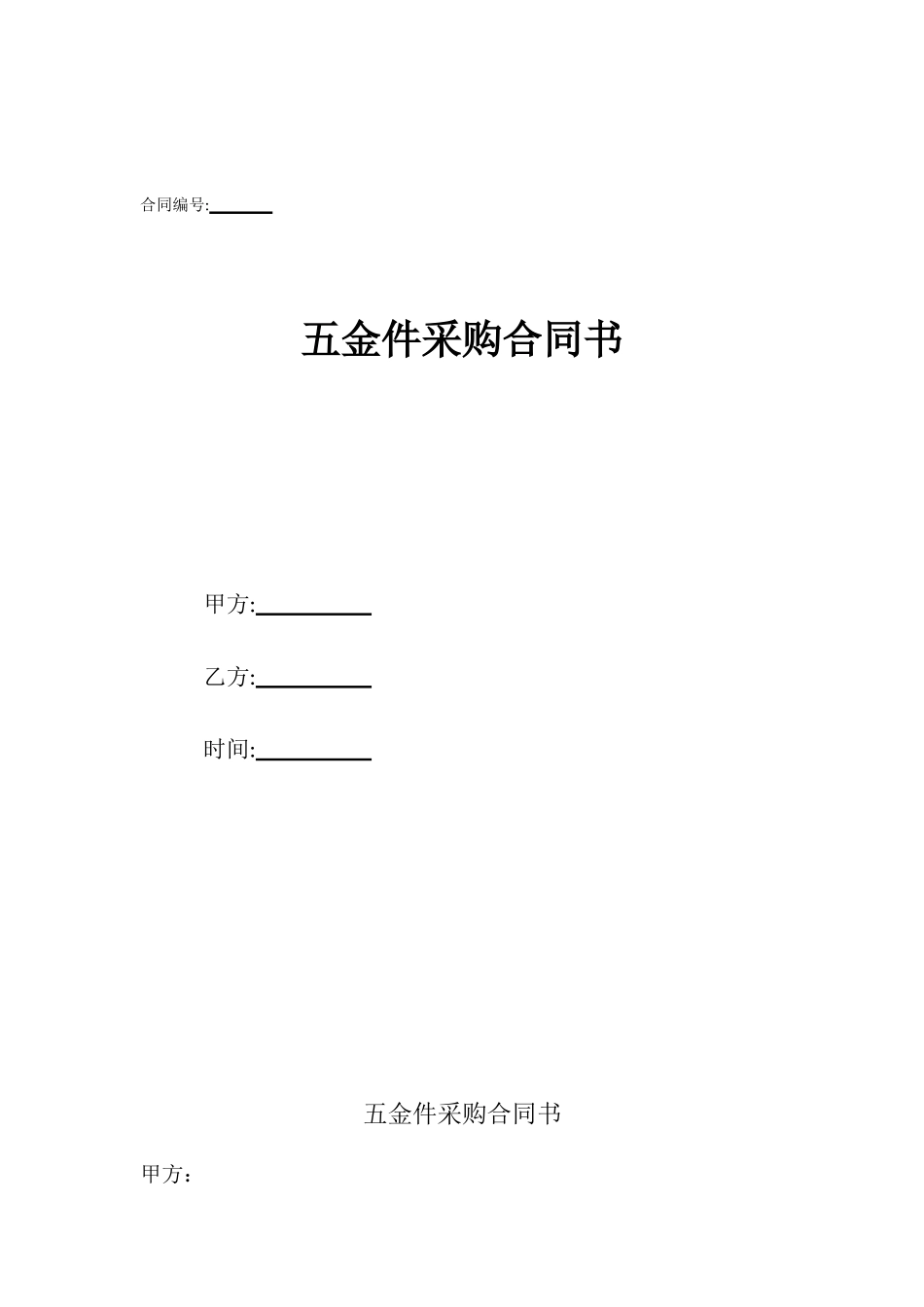 合同编号:______

五金件采购合同书

甲方:__________

乙方:__________

时间:__________

五金件采购合同书

甲方：